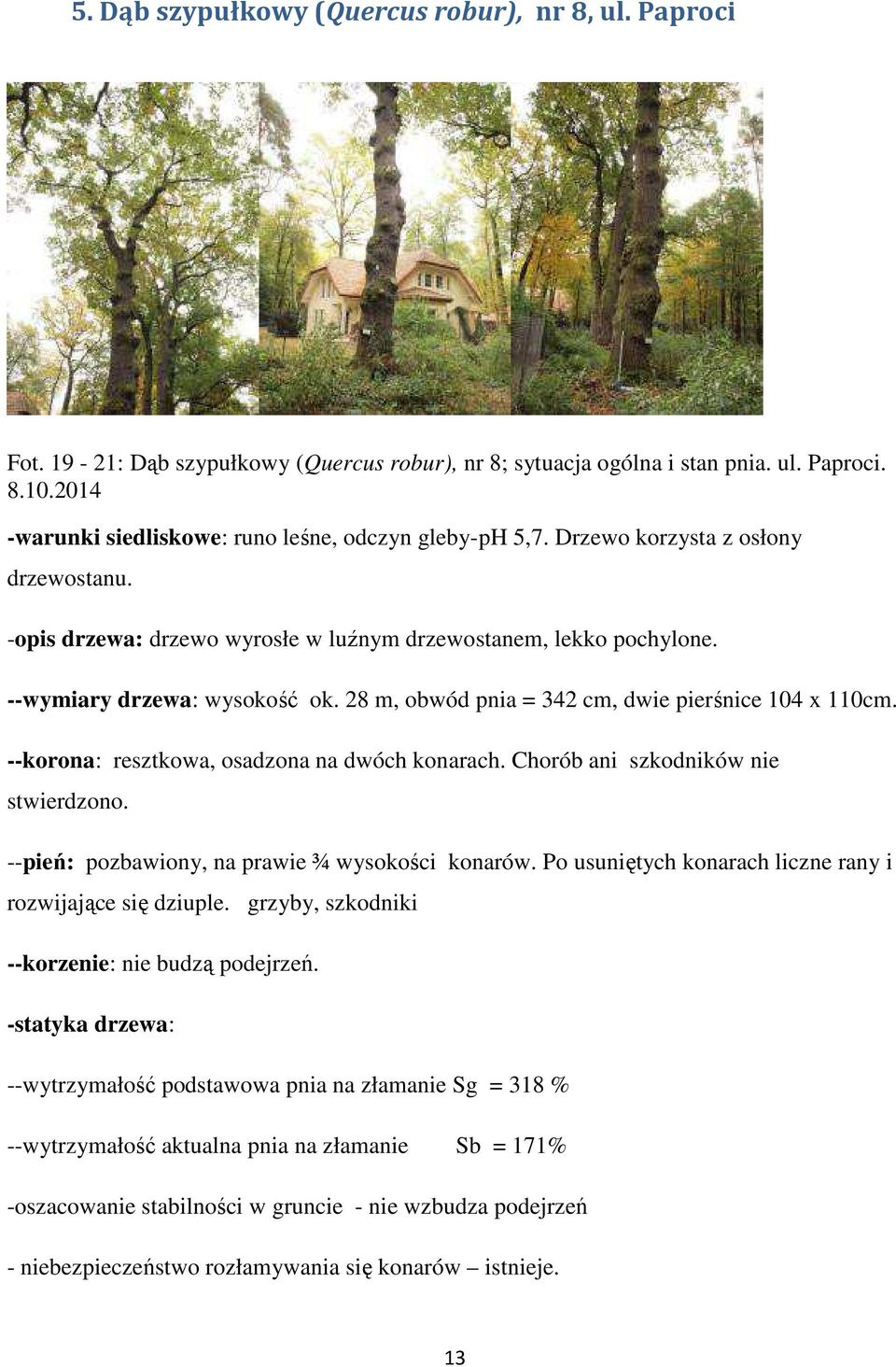 5. Dąb szypułkowy (Quercus robur), nr 8, ul. Paproci

Fot. 19 - 21: Dąb szypułkowy (Quercus robur), nr 8; sytuacja ogólna i stan pnia. ul. Paproci. 8.10.2014

-warunki siedliskowe: runo leśne, odczyn gleby-pH 5,7. Drzewo korzysta z osłony drzewostanu.

-opis drzewa: drzewo wyrosłe w luźnym drzewostanem, lekko pochylone.

--wymiary drzewa: wysokość ok. 28 m, obwód pnia = 342 cm, dwie pierśnice 104 x 110cm.

--korona: resztkowa, osadzona na dwóch konarach. Chorób ani szkodników nie stwierdzono.

--pień: pozbawiony, na prawie ¾ wysokości konarów. Po usuniętych konarach liczne rany i rozwijające się dziuple. grzyby, szkodniki

--korzenie: nie budzą podejrzeń.

-statyka drzewa:

--wytrzymałość podstawowa pnia na złamanie Sg = 318 %

--wytrzymałość aktualna pnia na złamanie Sb = 171%

-oszacowanie stabilności w gruncie - nie wzbudza podejrzeń

- niebezpieczeństwo rozłamywania się konarów – istnieje.

13